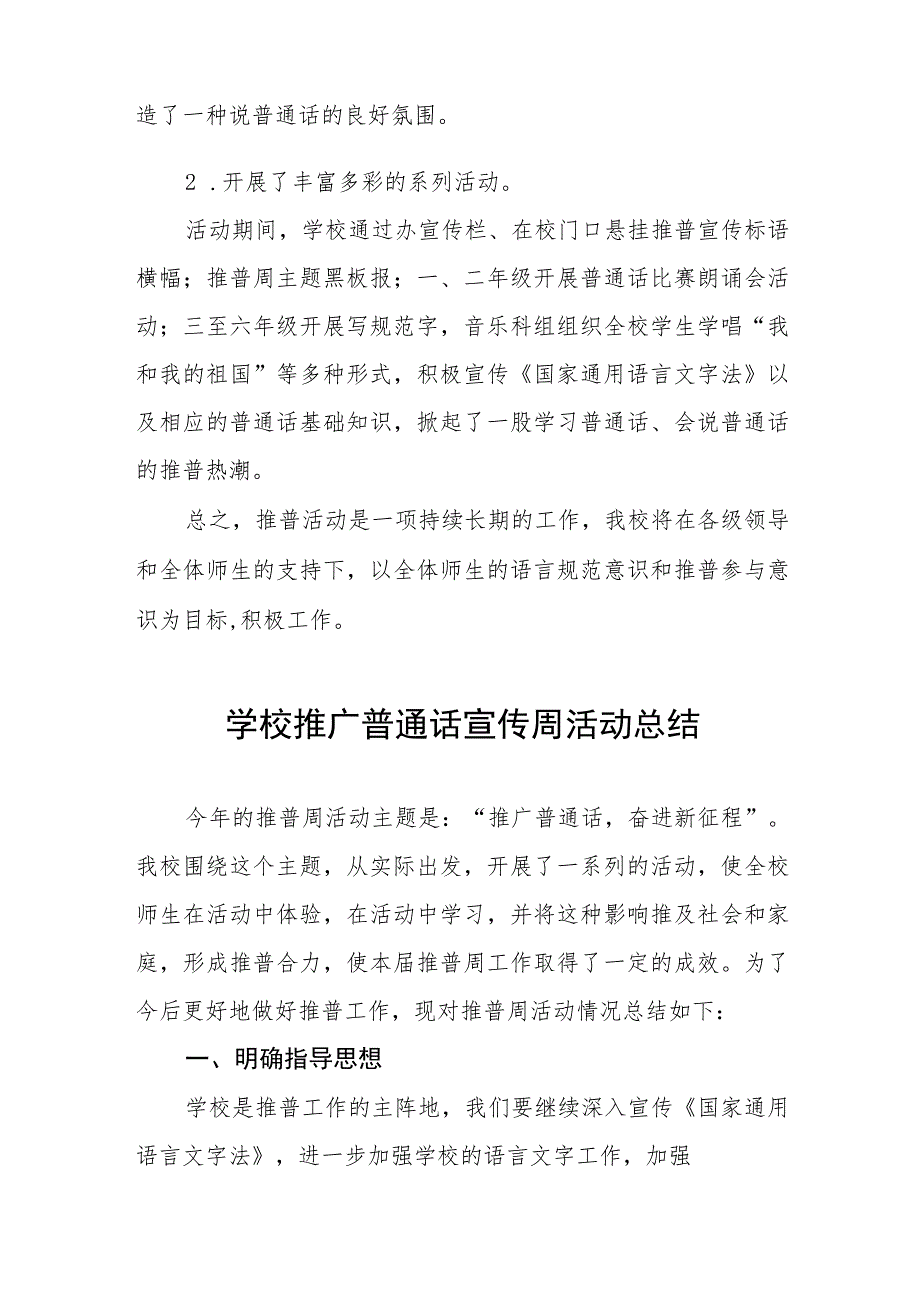 造了一种说普通话的良好氛围。

2．开展了丰富多彩的系列活动。

活动期间，学校通过办宣传栏、在校门口悬挂推普宣传标语横幅；推普周主题黑板报；一、二年级开展普通话比赛朗诵会活动；三至六年级开展写规范字，音乐科组组织全校学生学唱“我和我的祖国”等多种形式，积极宣传《国家通用语言文字法》以及相应的普通话基础知识，掀起了一股学习普通话、会说普通话的推普热潮。

总之，推普活动是一项持续长期的工作，我校将在各级领导和全体师生的支持下，以全体师生的语言规范意识和推普参与意识为目标,积极工作。

学校推广普通话宣传周活动总结

今年的推普周活动主题是：“推广普通话，奋进新征程”。我校围绕这个主题，从实际出发，开展了一系列的活动，使全校师生在活动中体验，在活动中学习，并将这种影响推及社会和家庭，形成推普合力，使本届推普周工作取得了一定的成效。为了今后更好地做好推普工作，现对推普周活动情况总结如下：

一、明确指导思想

学校是推普工作的主阵地，我们要继续深入宣传《国家通用语言文字法》，进一步加强学校的语言文字工作，加强